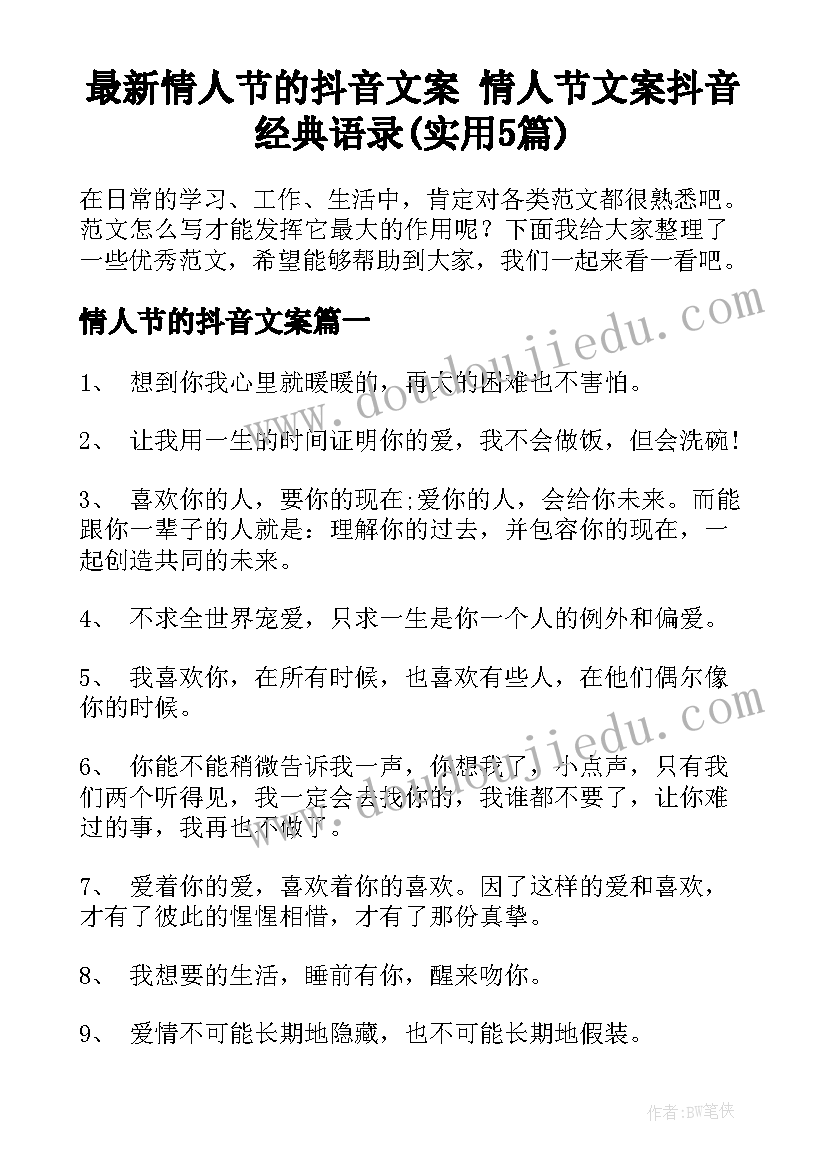 最新情人节的抖音文案 情人节文案抖音经典语录(实用5篇)

在日常的学习、工作、生活中，肯定对各类范文都很熟悉吧。范文怎么写才能发挥它最大的作用呢？下面我给大家整理了一些优秀范文，希望能够帮助到大家，我们一起来看一看吧。

情人节的抖音文案篇一

www.doudoujiedu.com

1、 想到你我心里就暖暖的，再大的困难也不害怕。

2、 让我用一生的时间证明你的爱，我不会做饭，但会洗碗！

3、 喜欢你的人，要你的现在;爱你的人，会给你未来。而能跟你一辈子的人就是：理解你的过去，并包容你的现在，一起创造共同的未来。

4、 不求全世界宠爱，只求一生是你一个人的例外和偏爱。

5、 我喜欢你，在所有时候，也喜欢有些人，在他们偶尔像你的时候。

www.doudoujiedu.com

6、 你能不能稍微告诉我一声，你想我了，小点声，只有我们两个听得见，我一定会去找你的，我谁都不要了，让你难过的事，我再也不做了。

7、 爱着你的爱，喜欢着你的喜欢。因了这样的爱和喜欢，才有了彼此的惺惺相惜，才有了那份真挚。

8、 我想要的生活，睡前有你，醒来吻你。

9、 爱情不可能长期地隐藏，也不可能长期地假装。

作者：BW笔侠